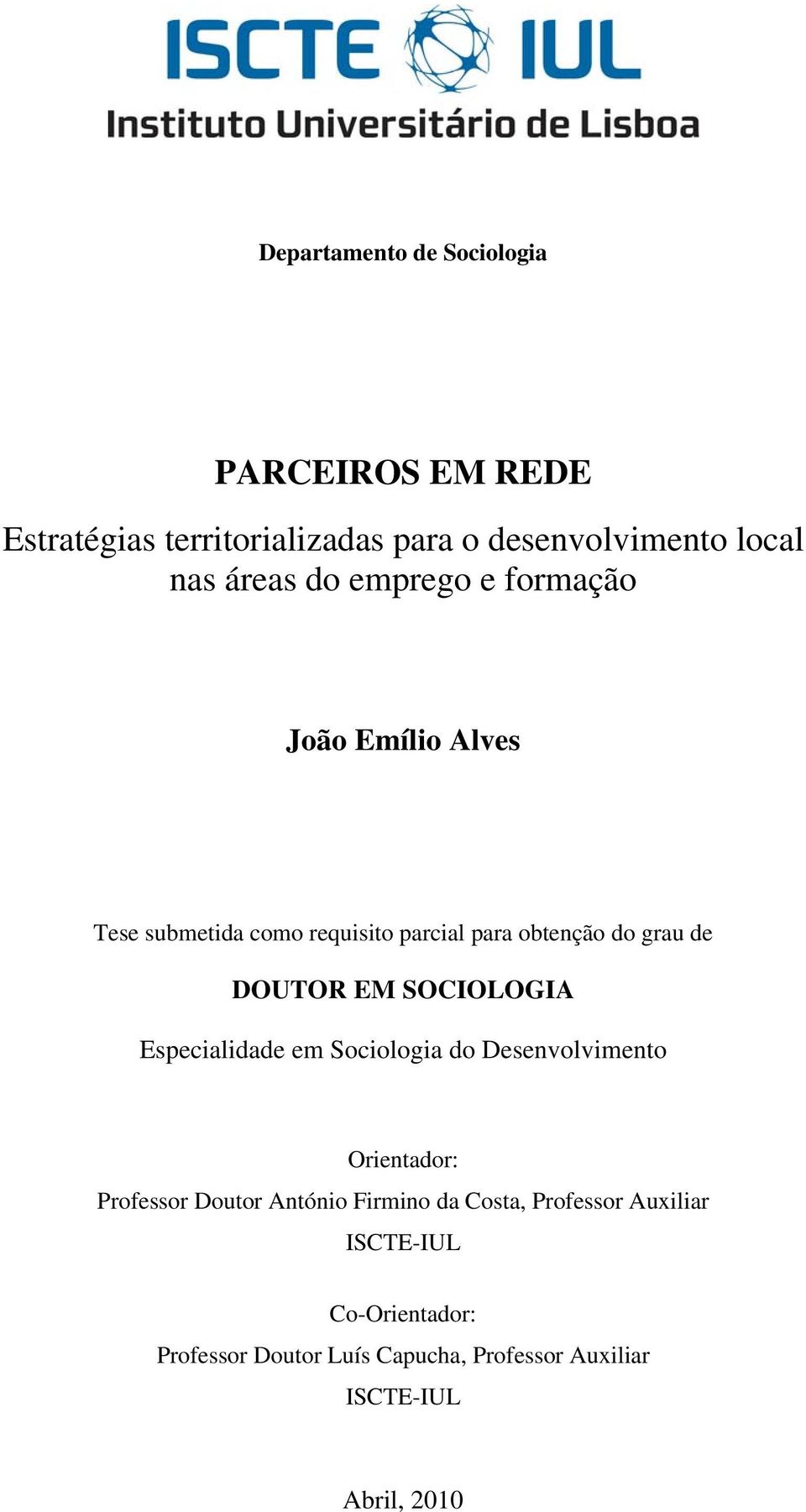 ISCTE IUL
Instituto Universitário de Lisboa

Departamento de Sociologia

PARCEIROS EM REDE
Estratégias territorializadas para o desenvolvimento local nas áreas do emprego e formação

João Emílio Alves

Tese submetida como requisito parcial para obtenção do grau de

DOUTOR EM SOCIOLOGIA

Especialidade em Sociologia do Desenvolvimento

Orientador:
Professor Doutor António Firmino da Costa, Professor Auxiliar
ISCTE-IUL

Co-Orientador:
Professor Doutor Luís Capucha, Professor Auxiliar
ISCTE-IUL

Abril, 2010